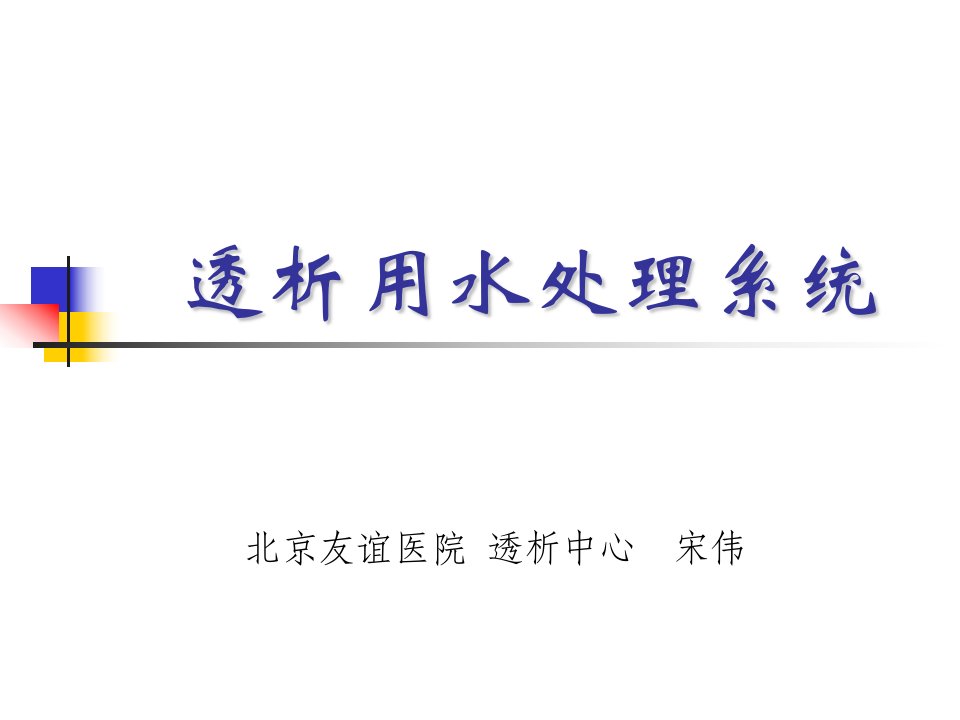 透析用水处理系统

北京友谊医院 透析中心　宋伟